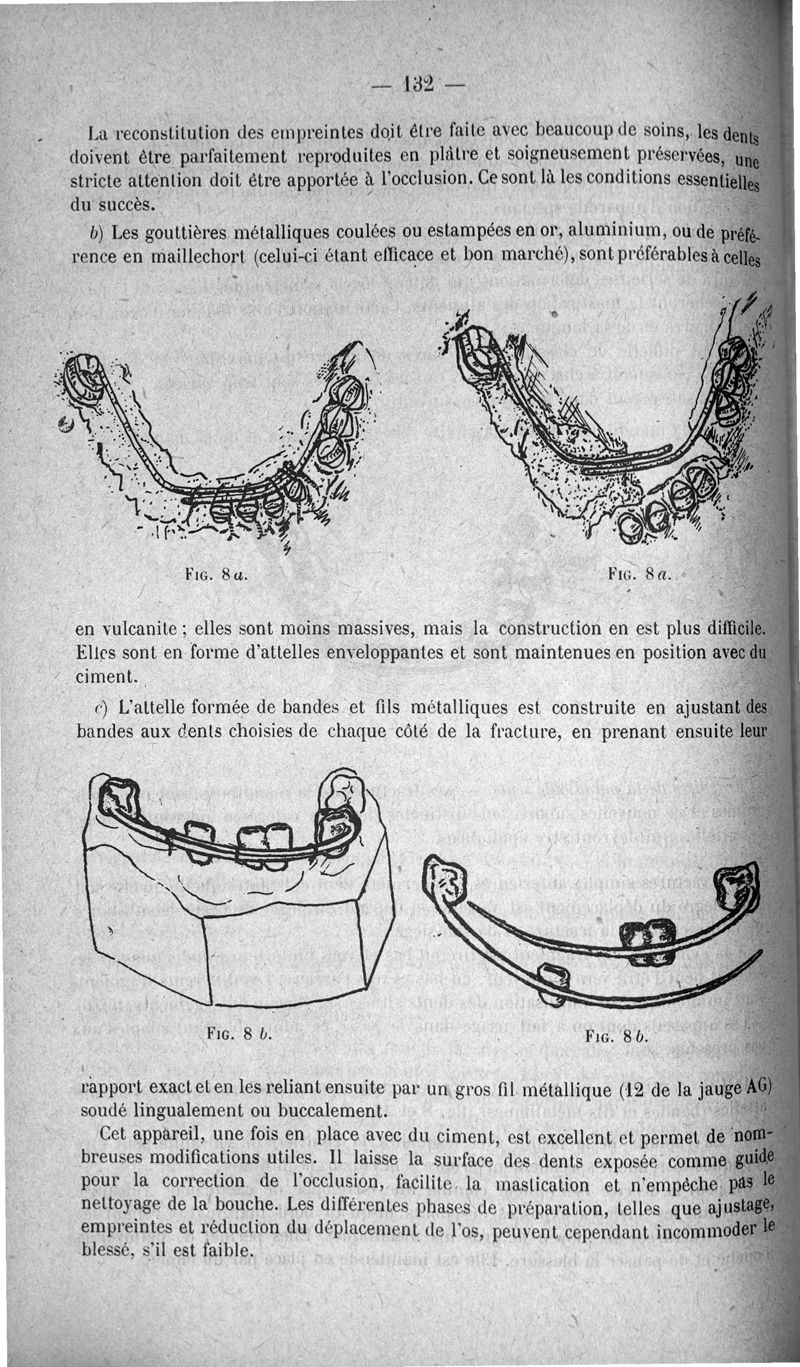 — 132 —

La reconstitution des empreintes doit être faite avec beaucoup de soins, les dents doivent être parfaitement reproduites en plâtre et soigneusement préservées, une stricte attention doit être apportée à l'occlusion. Ce sont là les conditions essentielles du succès.

b) Les gouttières métalliques coulées ou estampées en or, aluminium, ou de préférence en maillechort (celui-ci étant efficace et bon marché), sont préférables à celles

Fig. 8 a.

Fig. 8 a.

en vulcanite ; elles sont moins massives, mais la construction en est plus difficile. Elles sont en forme d'attelles enveloppantes et sont maintenues en position avec du ciment.

c) L'attelle formée de bandes et fils métalliques est construite en ajustant des bandes aux dents choisies de chaque côté de la fracture, en prenant ensuite leur

Fig. 8 b.

Fig. 8 b.

rapport exact et en les reliant ensuite par un gros fil métallique (12 de la jauge AG) soudé lingualement ou buccalement.

Cet appareil, une fois en place avec du ciment, est excellent et permet de nombreuses modifications utiles. Il laisse la surface des dents exposée comme guide pour la correction de l'occlusion, facilite la mastication et n'empêche pas le nettoyage de la bouche. Les différentes phases de préparation, telles que ajustage, empreintes et réduction du déplacement de l'os, peuvent cependant incommoder le blessé, s'il est faible.